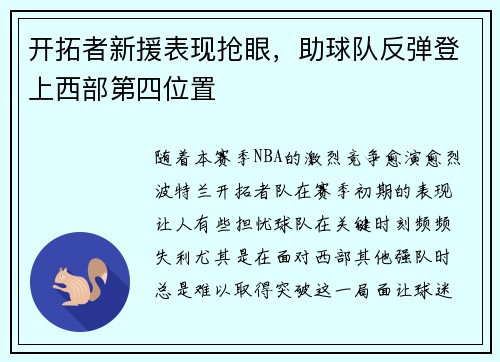 开拓者新援表现抢眼，助球队反弹登上西部第四位置

随着本赛季NBA的激烈竞争愈演愈烈波特兰开拓者队在赛季初期的表现让人有些担忧球队在关键时刻频频失利尤其是在面对西部其他强队时总是难以取得突破这一局面让球迷